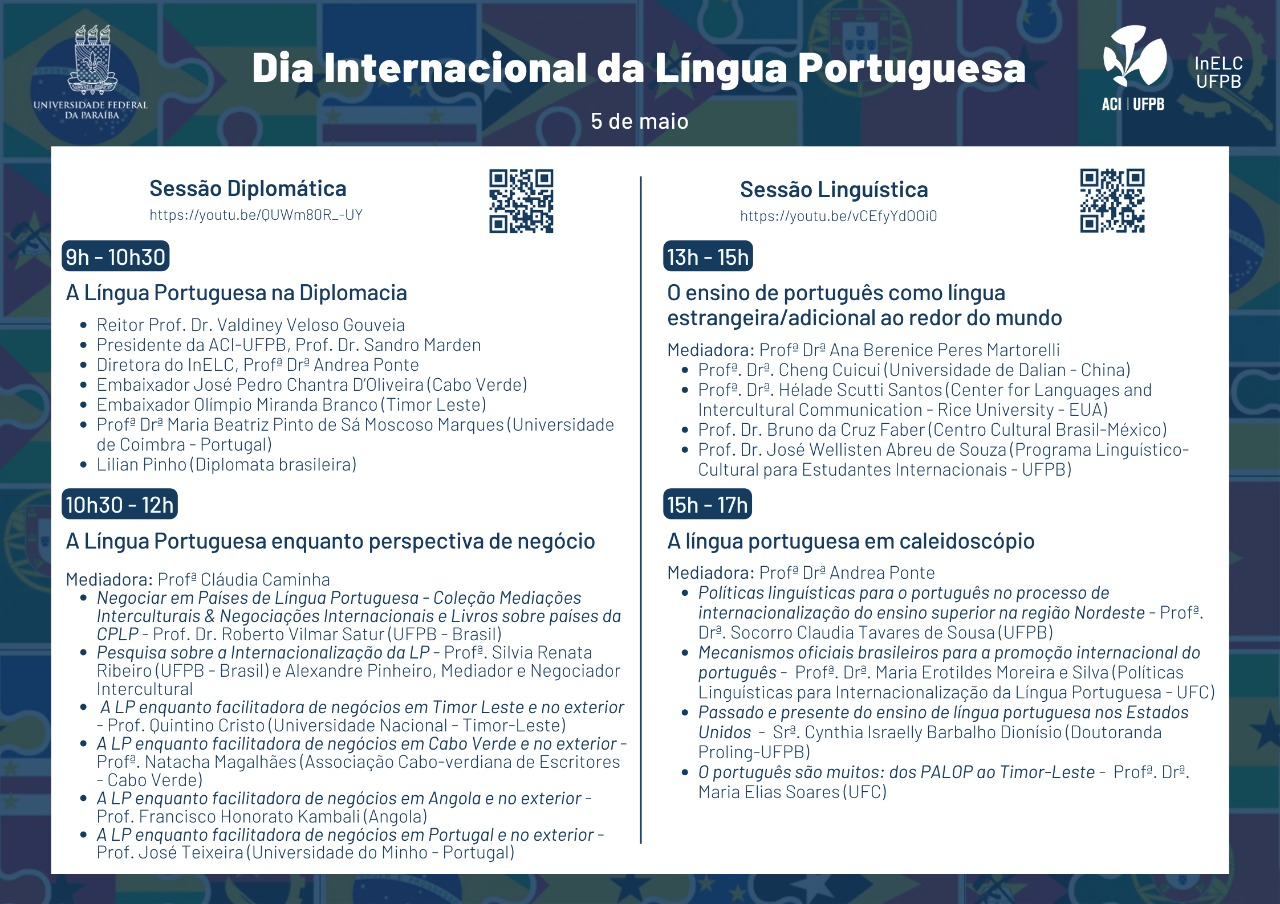 UNIVERSIDADE FEDERAL DA PARAÍBA

Dia Internacional da Língua Portuguesa

5 de maio

ACI | UFPB

InELC UFPB

Sessão Diplomática
https://youtu.be/QUWm80R_-UY

9h - 10h30

A Língua Portuguesa na Diplomacia

- Reitor Prof. Dr. Valdiney Veloso Gouveia
- Presidente da ACI-UFPB, Prof. Dr. Sandro Marden
- Diretora do InELC, Profª Drª Andrea Ponte
- Embaixador José Pedro Chantra D'Oliveira (Cabo Verde)
- Embaixador Olímpio Miranda Branco (Timor Leste)
- Profª Drª Maria Beatriz Pinto de Sá Moscoso Marques (Universidade de Coimbra - Portugal)
- Lilian Pinho (Diplomata brasileira)

10h30 - 12h

A Língua Portuguesa enquanto perspectiva de negócio

Mediadora: Profª Cláudia Caminha
- Negociar em Países de Língua Portuguesa - Coleção Mediações Interculturais & Negociações Internacionais e Livros sobre países da CPLP - Prof. Dr. Roberto Vilmar Satur (UFPB - Brasil)
- Pesquisa sobre a Internacionalização da LP - Profª. Silvia Renata Ribeiro (UFPB - Brasil) e Alexandre Pinheiro, Mediador e Negociador Intercultural
- A LP enquanto facilitadora de negócios em Timor Leste e no exterior - Prof. Quintino Cristo (Universidade Nacional - Timor-Leste)
- A LP enquanto facilitadora de negócios em Cabo Verde e no exterior - Profª. Natacha Magalhães (Associação Cabo-verdiana de Escritores - Cabo Verde)
- A LP enquanto facilitadora de negócios em Angola e no exterior - Prof. Francisco Honorato Kambali (Angola)
- A LP enquanto facilitadora de negócios em Portugal e no exterior - Prof. José Teixeira (Universidade do Minho - Portugal)

Sessão Linguística
https://youtu.be/vCEfyYdOOi0

13h - 15h

O ensino de português como língua estrangeira/adicional ao redor do mundo

Mediadora: Profª Drª Ana Berenice Peres Martorelli
- Profª. Drª. Cheng Cuicui (Universidade de Dalian - China)
- Profª. Drª. Hélade Scutti Santos (Center for Languages and Intercultural Communication - Rice University - EUA)
- Prof. Dr. Bruno da Cruz Faber (Centro Cultural Brasil-México)
- Prof. Dr. José Wellisten Abreu de Souza (Programa Linguístico-Cultural para Estudantes Internacionais - UFPB)

15h - 17h

A língua portuguesa em caleidoscópio

Mediadora: Profª Drª Andrea Ponte
- Políticas linguísticas para o português no processo de internacionalização do ensino superior na região Nordeste - Profª. Drª. Socorro Claudia Tavares de Sousa (UFPB)
- Mecanismos oficiais brasileiros para a promoção internacional do português - Profª. Drª. Maria Erotildes Moreira e Silva (Políticas Linguísticas para Internacionalização da Língua Portuguesa - UFC)
- Passado e presente do ensino de língua portuguesa nos Estados Unidos - Srª. Cynthia Israelly Barbalho Dionísio (Doutoranda Proling-UFPB)
- O português são muitos: dos PALOP ao Timor-Leste - Profª. Drª. Maria Elias Soares (UFC)